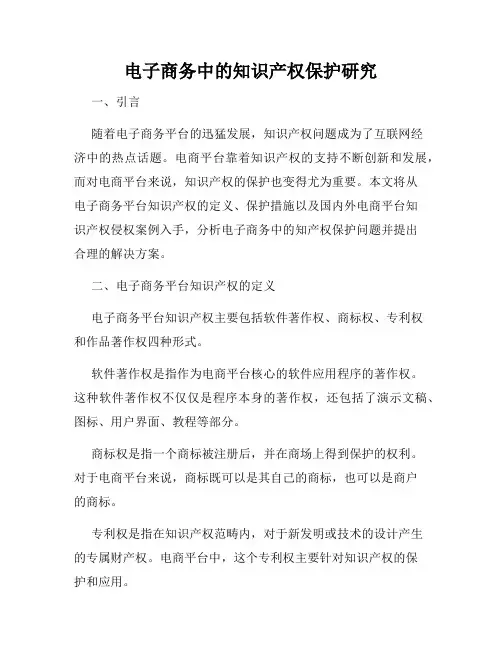 电子商务中的知识产权保护研究

一、引言

随着电子商务平台的迅猛发展，知识产权问题成为了互联网经济中的热点话题。电商平台靠着知识产权的支持不断创新和发展，而对电商平台来说，知识产权的保护也变得尤为重要。本文将从电子商务平台知识产权的定义、保护措施以及国内外电商平台知识产权侵权案例入手，分析电子商务中的知产权保护问题并提出合理的解决方案。

二、电子商务平台知识产权的定义

电子商务平台知识产权主要包括软件著作权、商标权、专利权和作品著作权四种形式。

软件著作权是指作为电商平台核心的软件应用程序的著作权。这种软件著作权不仅仅是程序本身的著作权，还包括了演示文稿、图标、用户界面、教程等部分。

商标权是指一个商标被注册后，并在商场上得到保护的权利。对于电商平台来说，商标既可以是其自己的商标，也可以是商户的商标。

专利权是指在知识产权范畴内，对于新发明或技术的设计产生的专属财产权。电商平台中，这个专利权主要针对知识产权的保护和应用。